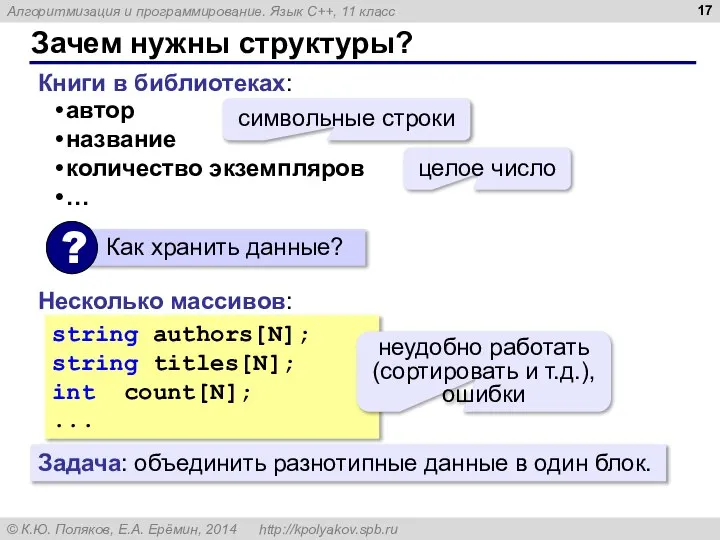 Алгоритмизация и программирование. Язык C++, 11 класс

17

Зачем нужны структуры?

Книги в библиотеках:

•автор
•название
•количество экземпляров
•…

символьные строки

целое число

? Как хранить данные?

Несколько массивов:

string authors[N];
string titles[N];
int  count[N];
...

неудобно работать (сортировать и т.д.), ошибки

Задача: объединить разнотипные данные в один блок.

© К.Ю. Поляков, Е.А. Ерёмин, 2014   http://kpolyakov.spb.ru